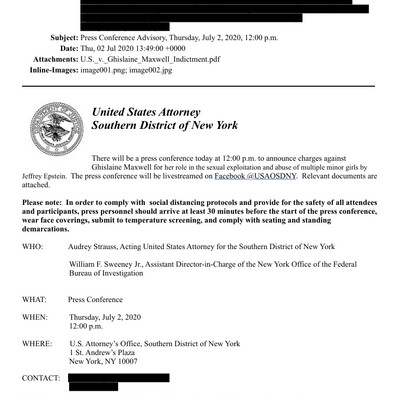 Subject: Press Conference Advisory, Thursday, July 2, 2020, 12:00 p.m.
Date: Thu, 02 Jul 2020 13:49:00 +0000
Attachments: U.S._v._Ghislaine_Maxwell_Indictment.pdf
Inline-Images: image001.png; image002.jpg

United States Attorney
Southern District of New York

There will be a press conference today at 12:00 p.m. to announce charges against Ghislaine Maxwell for her role in the sexual exploitation and abuse of multiple minor girls by Jeffrey Epstein. The press conference will be livestreamed on Facebook @USAOSDNY. Relevant documents are attached.

Please note: In order to comply with social distancing protocols and provide for the safety of all attendees and participants, press personnel should arrive at least 30 minutes before the start of the press conference, wear face coverings, submit to temperature screening, and comply with seating and standing demarcations.

WHO: Audrey Strauss, Acting United States Attorney for the Southern District of New York

William F. Sweeney Jr., Assistant Director-in-Charge of the New York Office of the Federal Bureau of Investigation

WHAT: Press Conference

WHEN: Thursday, July 2, 2020
12:00 p.m.

WHERE: U.S. Attorney's Office, Southern District of New York
1 St. Andrew's Plaza
New York, NY 10007

CONTACT: